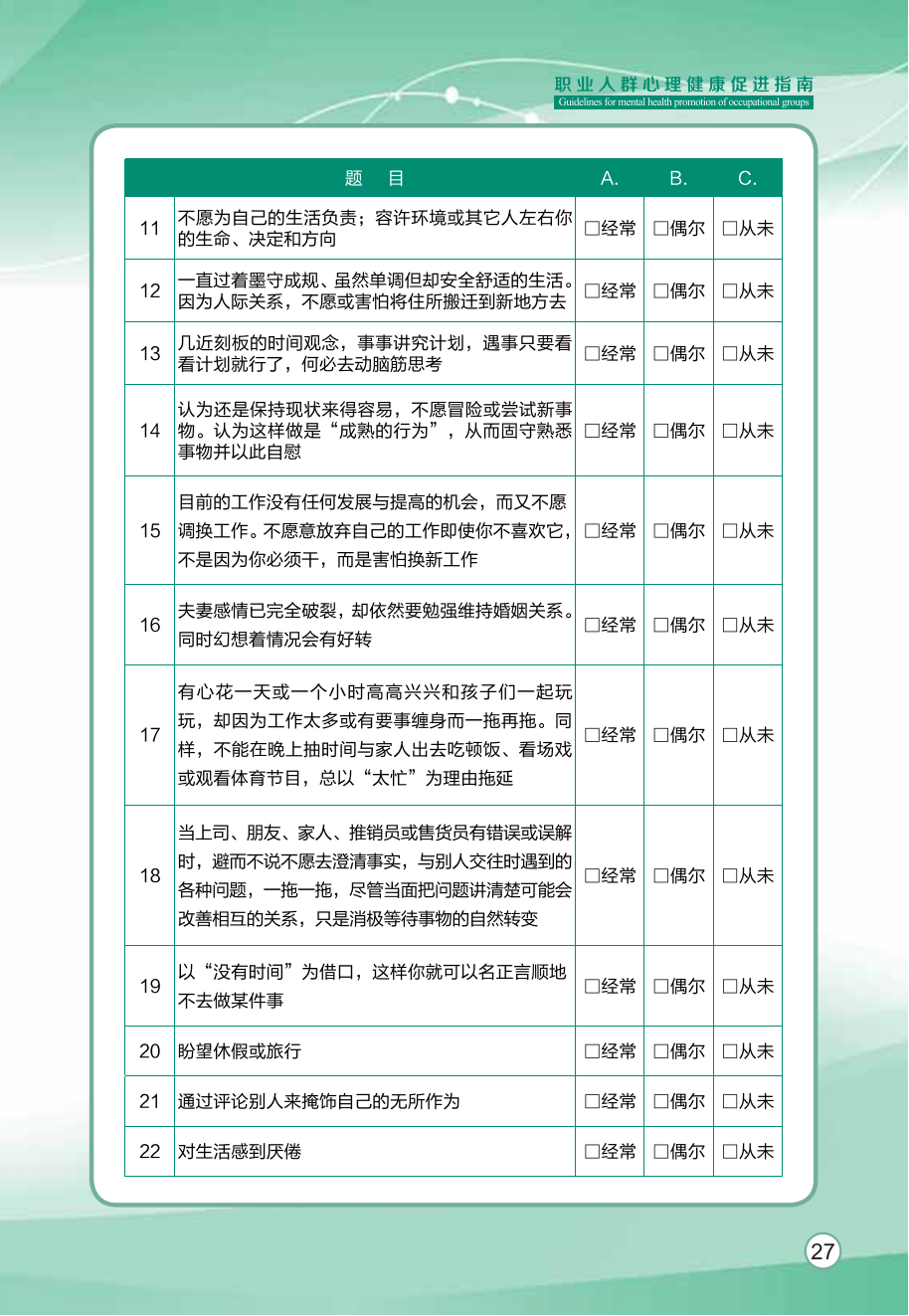 职业人群心理健康促进指南
Guidelines for mental health promotion of occupational groups

| | 题　目 | A. | B. | C. |
|---|---|---|---|---|
| 11 | 不愿为自己的生活负责；容许环境或其它人左右你的生命、决定和方向 | □经常 | □偶尔 | □从未 |
| 12 | 一直过着墨守成规、虽然单调但却安全舒适的生活。因为人际关系，不愿或害怕将住所搬迁到新地方去 | □经常 | □偶尔 | □从未 |
| 13 | 几近刻板的时间观念，事事讲究计划，遇事只要看看计划就行了，何必去动脑筋思考 | □经常 | □偶尔 | □从未 |
| 14 | 认为还是保持现状来得容易，不愿冒险或尝试新事物。认为这样做是“成熟的行为”，从而固守熟悉事物并以此自慰 | □经常 | □偶尔 | □从未 |
| 15 | 目前的工作没有任何发展与提高的机会，而又不愿调换工作。不愿意放弃自己的工作即使你不喜欢它，不是因为你必须干，而是害怕换新工作 | □经常 | □偶尔 | □从未 |
| 16 | 夫妻感情已完全破裂，却依然要勉强维持婚姻关系。同时幻想着情况会有好转 | □经常 | □偶尔 | □从未 |
| 17 | 有心花一天或一个小时高高兴兴和孩子们一起玩玩，却因为工作太多或有要事缠身而一拖再拖。同样，不能在晚上抽时间与家人出去吃顿饭、看场戏或观看体育节目，总以“太忙”为理由拖延 | □经常 | □偶尔 | □从未 |
| 18 | 当上司、朋友、家人、推销员或售货员有错误或误解时，避而不说不愿去澄清事实，与别人交往时遇到的各种问题，一拖一拖，尽管当面把问题讲清楚可能会改善相互的关系，只是消极等待事物的自然转变 | □经常 | □偶尔 | □从未 |
| 19 | 以“没有时间”为借口，这样你就可以名正言顺地不去做某件事 | □经常 | □偶尔 | □从未 |
| 20 | 盼望休假或旅行 | □经常 | □偶尔 | □从未 |
| 21 | 通过评论别人来掩饰自己的无所作为 | □经常 | □偶尔 | □从未 |
| 22 | 对生活感到厌倦 | □经常 | □偶尔 | □从未 |

27